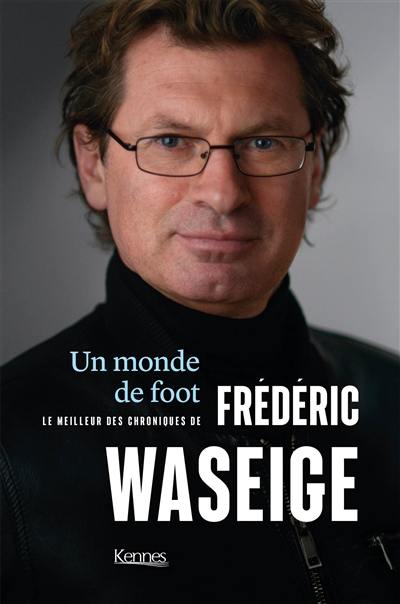 Un monde de foot

LE MEILLEUR DES CHRONIQUES DE FRÉDÉRIC WASEIGE

Kennes